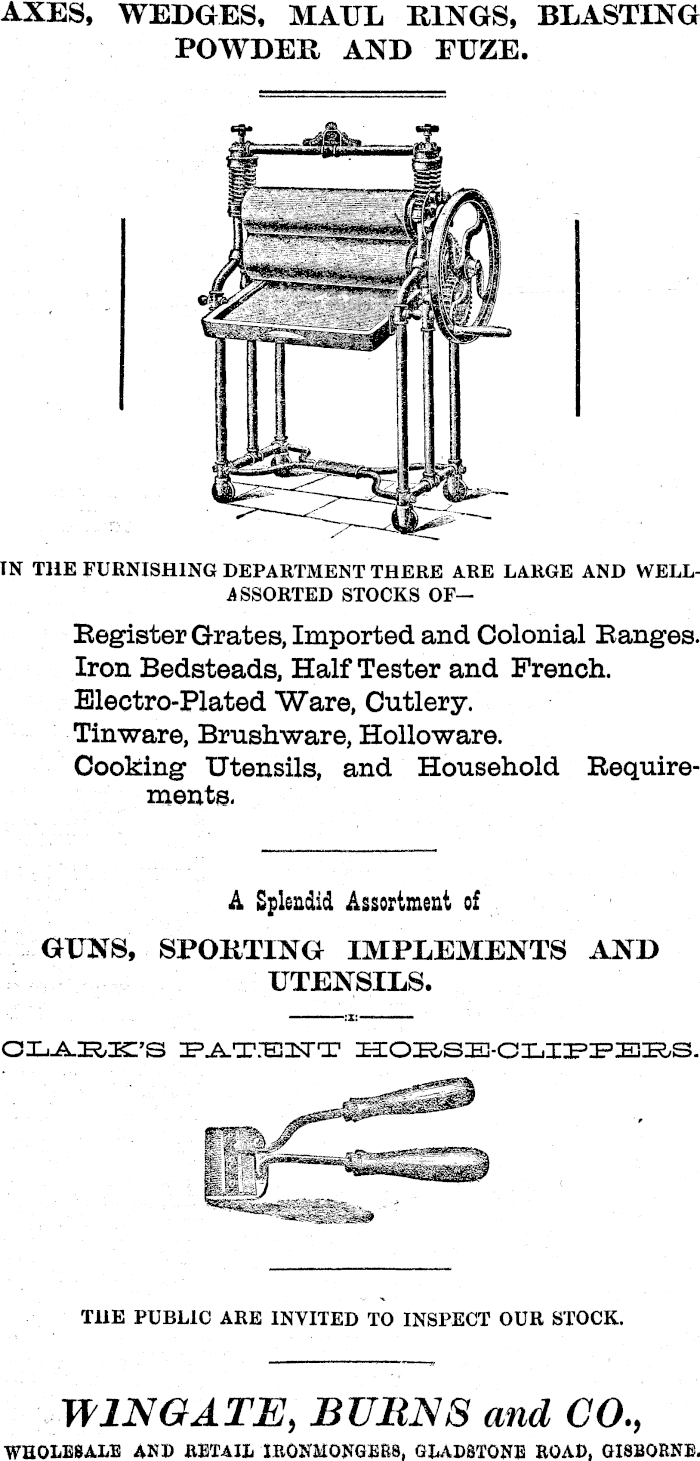 AXES, WEDGES, MAUL RINGS, BLASTING POWDER AND FUZE.

IN THE FURNISHING DEPARTMENT THERE ARE LARGE AND WELL-ASSORTED STOCKS OF—

Register Grates, Imported and Colonial Ranges.
Iron Bedsteads, Half Tester and French.
Electro-Plated Ware, Cutlery.
Tinware, Brushware, Holloware.
Cooking Utensils, and Household Requirements.

A Splendid Assortment of

GUNS, SPORTING IMPLEMENTS AND UTENSILS.

CLARK'S PATENT HORSE-CLIPPERS.

THE PUBLIC ARE INVITED TO INSPECT OUR STOCK.

WINGATE, BURNS and CO.,
WHOLESALE AND RETAIL IRONMONGERS, GLADSTONE ROAD, GISBORNE.